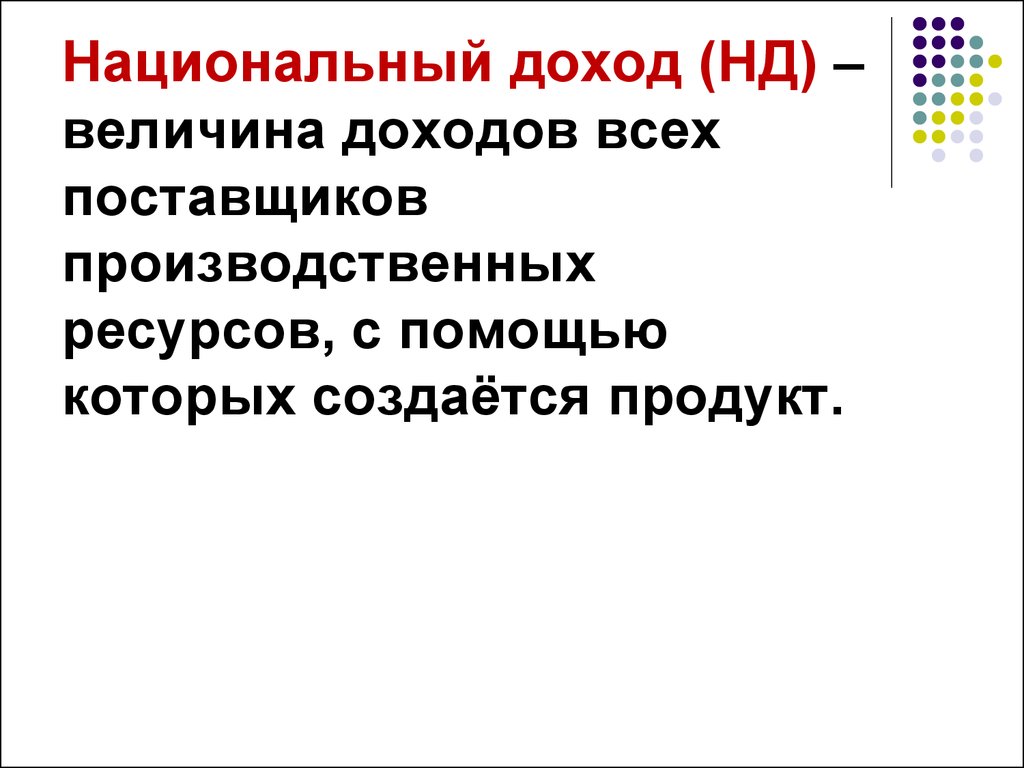 Национальный доход (НД) – величина доходов всех поставщиков производственных ресурсов, с помощью которых создаётся продукт.